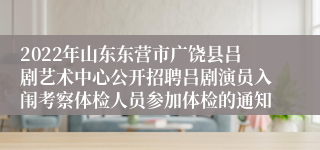 2022年山东东营市广饶县吕剧艺术中心公开招聘吕剧演员入闱考察体检人员参加体检的通知